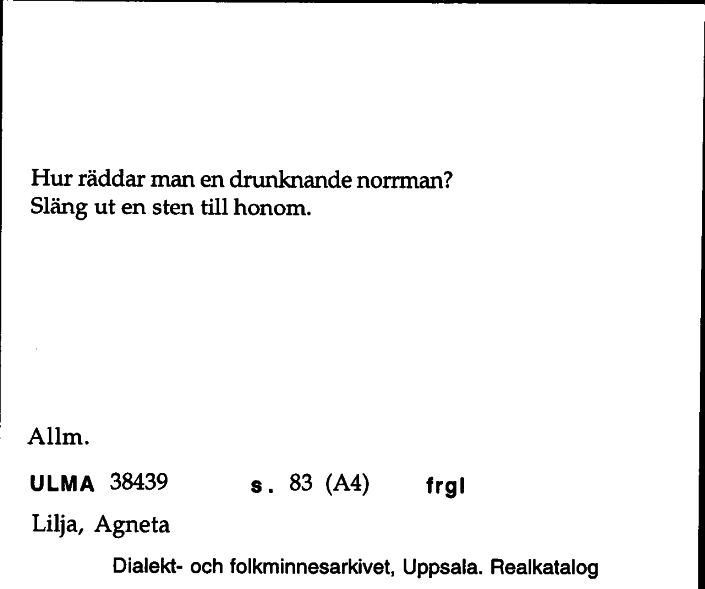 Hur räddar man en drunknande norrman?
Släng ut en sten till honom.

Allm.

ULMA 38439 s. 83 (A4) frgl

Lilja, Agneta

Dialekt- och folkminnesarkivet, Uppsala. Realkatalog